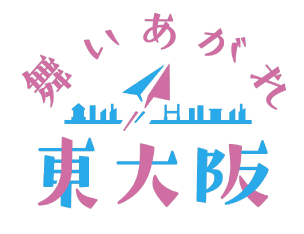 舞いあがれ
東大阪